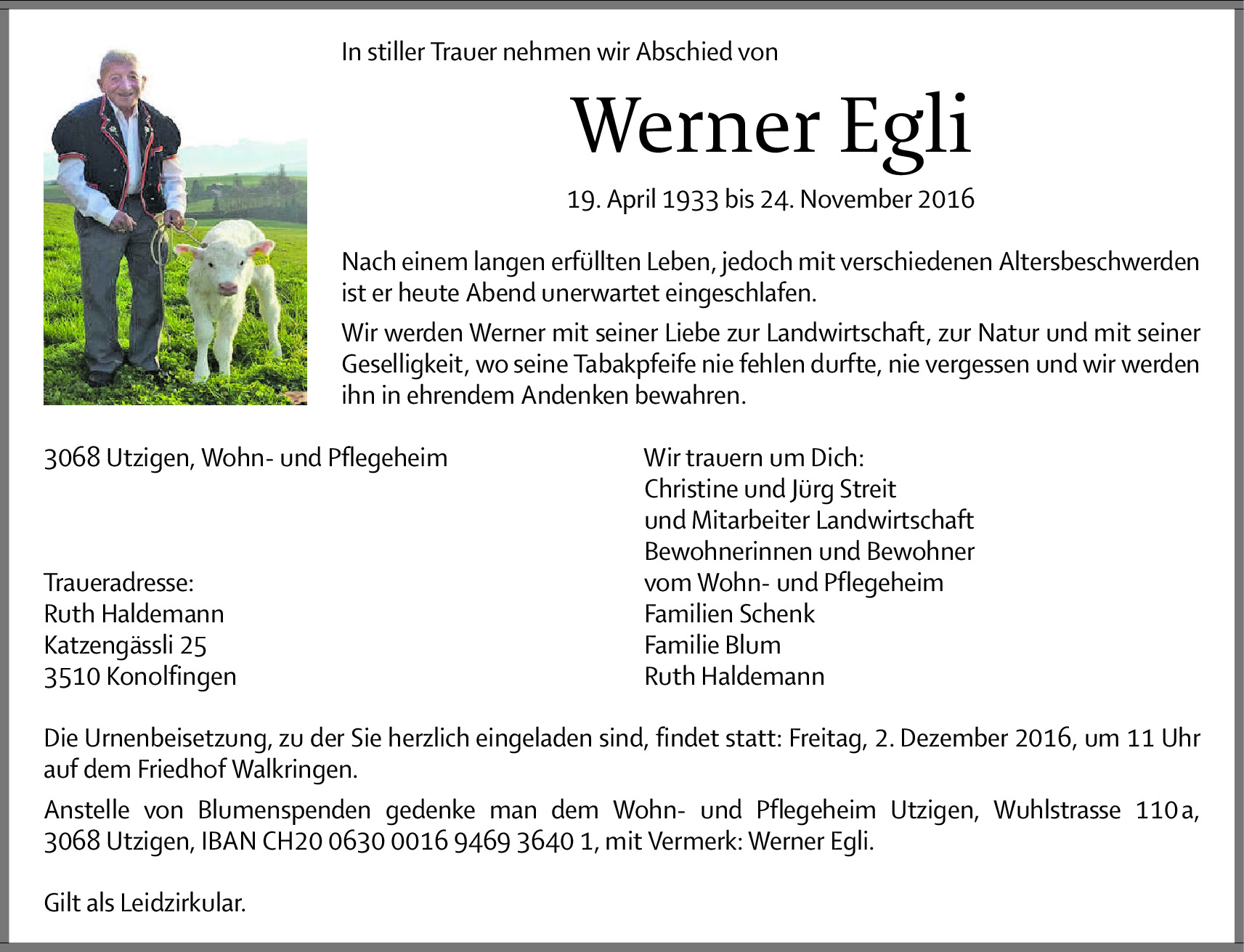 In stiller Trauer nehmen wir Abschied von

Werner Egli

19. April 1933 bis 24. November 2016

Nach einem langen erfüllten Leben, jedoch mit verschiedenen Altersbeschwerden ist er heute Abend unerwartet eingeschlafen.

Wir werden Werner mit seiner Liebe zur Landwirtschaft, zur Natur und mit seiner Geselligkeit, wo seine Tabakpfeife nie fehlen durfte, nie vergessen und wir werden ihn in ehrendem Andenken bewahren.

3068 Utzigen, Wohn- und Pflegeheim

Traueradresse:
Ruth Haldemann
Katzengässli 25
3510 Konolfingen

Wir trauern um Dich:
Christine und Jürg Streit
und Mitarbeiter Landwirtschaft
Bewohnerinnen und Bewohner
vom Wohn- und Pflegeheim
Familien Schenk
Familie Blum
Ruth Haldemann

Die Urnenbeisetzung, zu der Sie herzlich eingeladen sind, findet statt: Freitag, 2. Dezember 2016, um 11 Uhr auf dem Friedhof Walkringen.

Anstelle von Blumenspenden gedenke man dem Wohn- und Pflegeheim Utzigen, Wuhlstrasse 110a, 3068 Utzigen, IBAN CH20 0630 0016 9469 3640 1, mit Vermerk: Werner Egli.

Gilt als Leidzirkular.